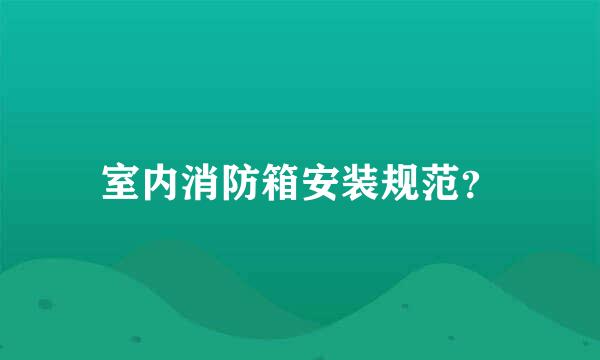 室内消防箱安装规范?